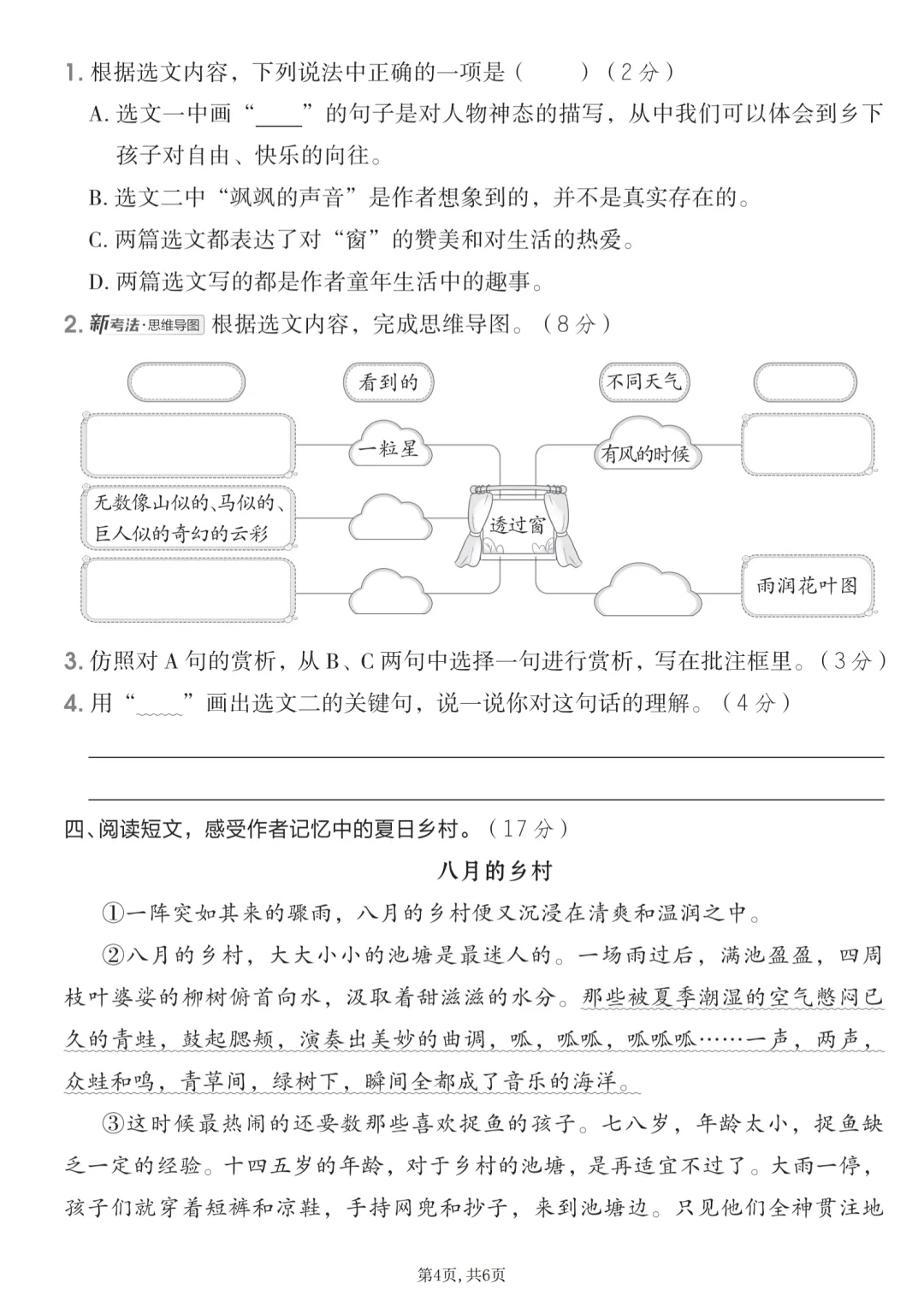 1. 根据选文内容，下列说法中正确的一项是（　　）（2分）

A. 选文一中画“____”的句子是对人物神态的描写，从中我们可以体会到乡下孩子对自由、快乐的向往。

B. 选文二中“飒飒的声音”是作者想象到的，并不是真实存在的。

C. 两篇选文都表达了对“窗”的赞美和对生活的热爱。

D. 两篇选文写的都是作者童年生活中的趣事。

2. 新考法·思维导图 根据选文内容，完成思维导图。（8分）

看到的

不同天气

一粒星

有风的时候

无数像山似的、马似的、巨人似的奇幻的云彩

透过窗

雨润花叶图

3. 仿照对A句的赏析，从B、C两句中选择一句进行赏析，写在批注框里。（3分）

4. 用“____”画出选文二的关键句，说一说你对这句话的理解。（4分）

四、阅读短文，感受作者记忆中的夏日乡村。（17分）

八月的乡村

①一阵突如其来的骤雨，八月的乡村便又沉浸在清爽和温润之中。

②八月的乡村，大大小小的池塘是最迷人的。一场雨过后，满池盈盈，四周枝叶婆娑的柳树俯首向水，汲取着甜滋滋的水分。那些被夏季潮湿的空气憋闷已久的青蛙，鼓起腮颊，演奏出美妙的曲调，呱，呱呱，呱呱呱……一声，两声，众蛙和鸣，青草间，绿树下，瞬间全都成了音乐的海洋。

③这时候最热闹的还要数那些喜欢捉鱼的孩子。七八岁，年龄太小，捉鱼缺乏一定的经验。十四五岁的年龄，对于乡村的池塘，是再适宜不过了。大雨一停，孩子们就穿着短裤和凉鞋，手持网兜和抄子，来到池塘边。只见他们全神贯注地

第4页，共6页